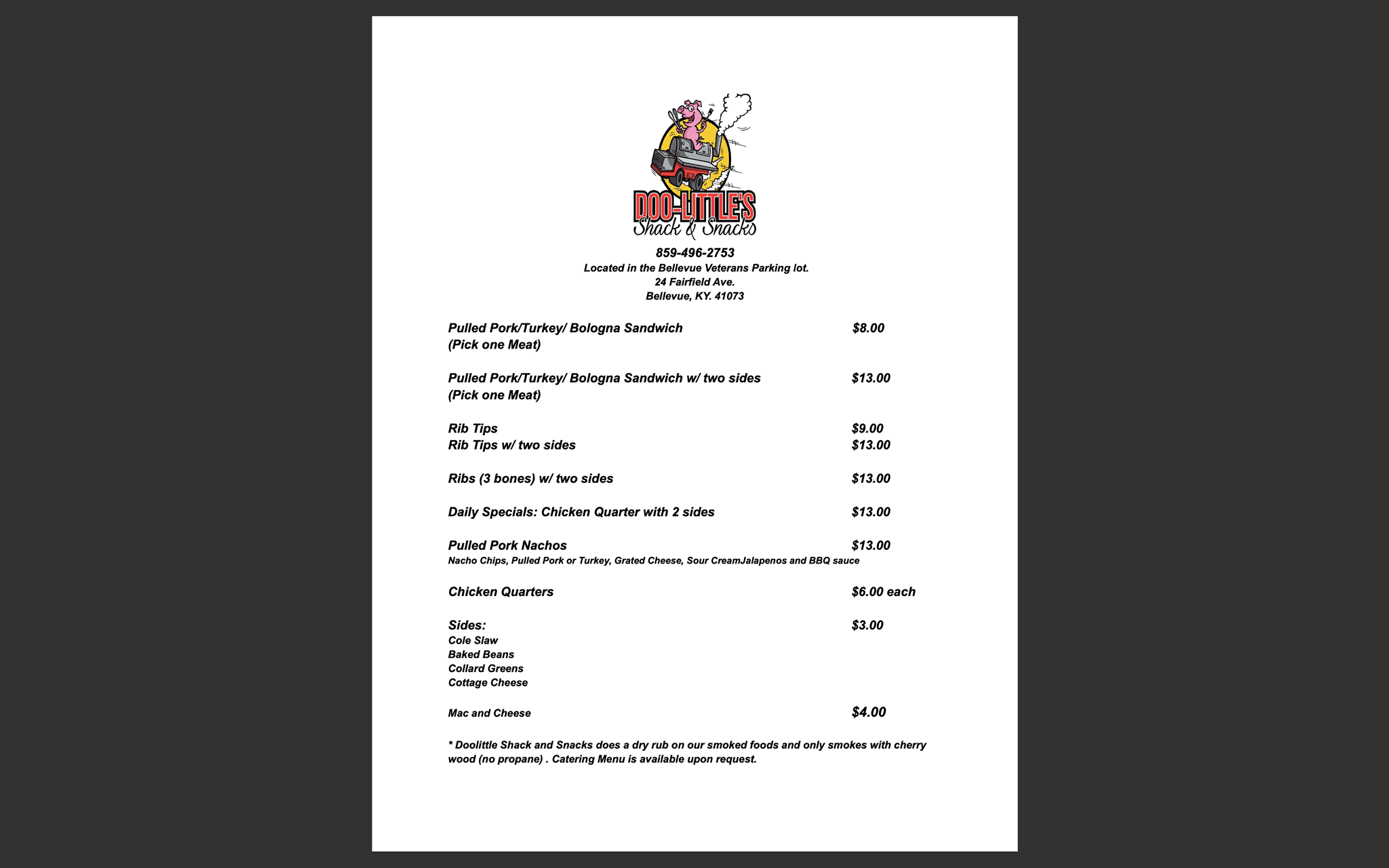 DOO-LITTLE'S
Shack & Snacks

859-496-2753
Located in the Bellevue Veterans Parking lot.
24 Fairfield Ave.
Bellevue, KY. 41073

Pulled Pork/Turkey/ Bologna Sandwich $8.00
(Pick one Meat)

Pulled Pork/Turkey/ Bologna Sandwich w/ two sides $13.00
(Pick one Meat)

Rib Tips $9.00
Rib Tips w/ two sides $13.00

Ribs (3 bones) w/ two sides $13.00

Daily Specials: Chicken Quarter with 2 sides $13.00

Pulled Pork Nachos $13.00
Nacho Chips, Pulled Pork or Turkey, Grated Cheese, Sour CreamJalapenos and BBQ sauce

Chicken Quarters $6.00 each

Sides: $3.00
Cole Slaw
Baked Beans
Collard Greens
Cottage Cheese

Mac and Cheese $4.00

* Doolittle Shack and Snacks does a dry rub on our smoked foods and only smokes with cherry wood (no propane) . Catering Menu is available upon request.